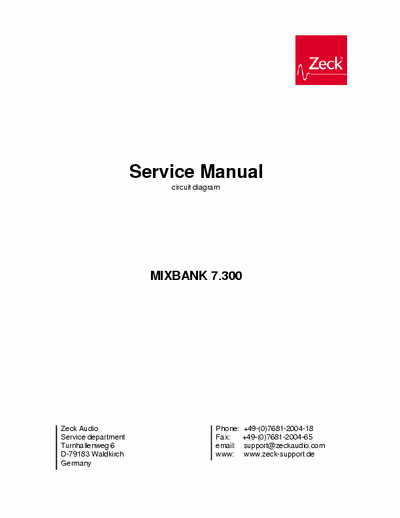 Zeck

Service Manual
circuit diagram

MIXBANK 7.300

Zeck Audio
Service department
Turnhallenweg 6
D-79183 Waldkirch
Germany

Phone: +49-(0)7681-2004-18
Fax: +49-(0)7681-2004-65
email: support@zeckaudio.com
www: www.zeck-support.de